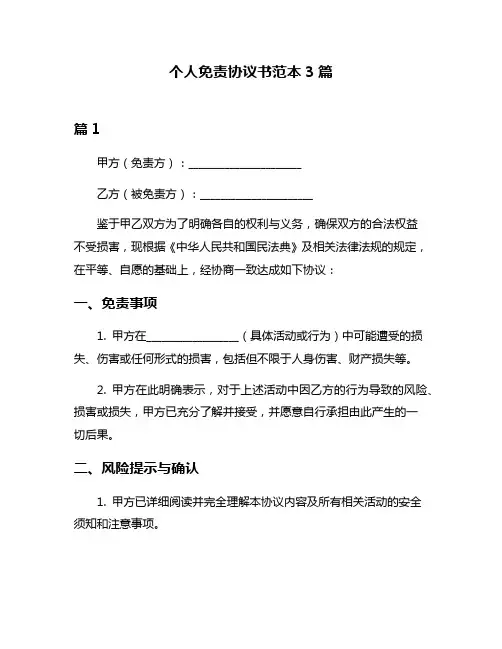 个人免责协议书范本 3 篇

篇 1

甲方（免责方）：____________________

乙方（被免责方）：____________________

鉴于甲乙双方为了明确各自的权利与义务，确保双方的合法权益不受损害，现根据《中华人民共和国民法典》及相关法律法规的规定，在平等、自愿的基础上，经协商一致达成如下协议：

一、免责事项

1. 甲方在________________（具体活动或行为）中可能遭受的损失、伤害或任何形式的损害，包括但不限于人身伤害、财产损失等。

2. 甲方在此明确表示，对于上述活动中因乙方的行为导致的风险、损害或损失，甲方已充分了解并接受，并愿意自行承担由此产生的一切后果。

二、风险提示与确认

1. 甲方已详细阅读并完全理解本协议内容及所有相关活动的安全须知和注意事项。